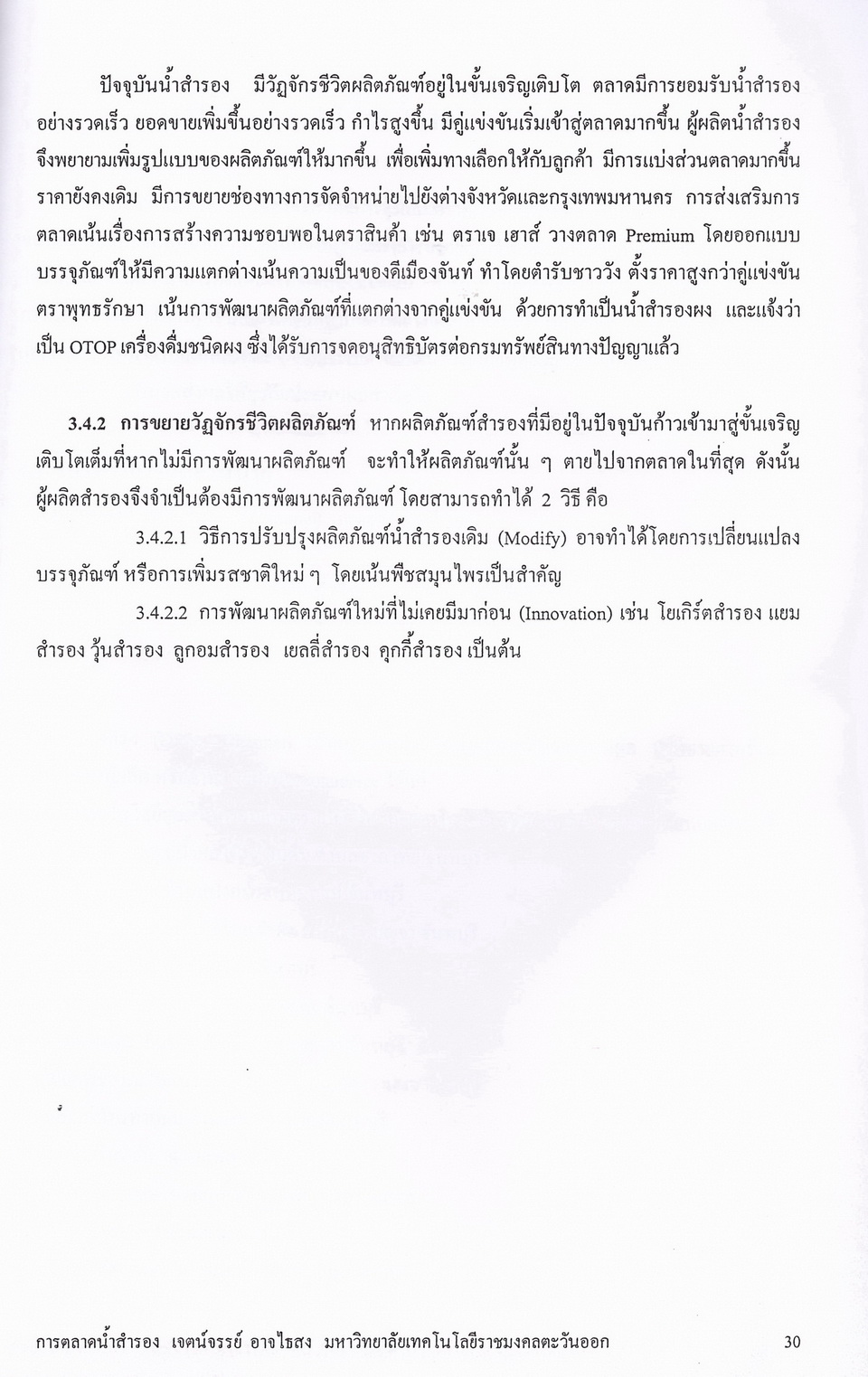 ปัจจุบันน้ำสำรอง มีวัฏจักรชีวิตผลิตภัณฑ์อยู่ในขั้นเจริญเติบโต ตลาดมีการยอมรับน้ำสำรองอย่างรวดเร็ว ยอดขายเพิ่มขึ้นอย่างรวดเร็ว กำไรสูงขึ้น มีคู่แข่งขันเริ่มเข้าสู่ตลาดมากขึ้น ผู้ผลิตน้ำสำรองจึงพยายามเพิ่มรูปแบบของผลิตภัณฑ์ให้มากขึ้น เพื่อเพิ่มทางเลือกให้กับลูกค้า มีการแบ่งส่วนตลาดมากขึ้น ราคายังคงเดิม มีการขยายช่องทางการจัดจำหน่ายไปยังต่างจังหวัดและกรุงเทพมหานคร การส่งเสริมการตลาดเน้นเรื่องการสร้างความชอบพอในตราสินค้า เช่น ตราเจ เฮาส์ วางตลาด Premium โดยออกแบบบรรจุภัณฑ์ให้มีความแตกต่างเน้นความเป็นของดีเมืองจันท์ ทำโดยตำรับชาววัง ตั้งราคาสูงกว่าคู่แข่งขัน ตราพุทธรักษา เน้นการพัฒนาผลิตภัณฑ์ที่แตกต่างจากคู่แข่งขัน ด้วยการทำเป็นน้ำสำรองผง และแจ้งว่าเป็น OTOP เครื่องดื่มชนิดผง ซึ่งได้รับการจดอนุสิทธิบัตรต่อกรมทรัพย์สินทางปัญญาแล้ว

3.4.2 การขยายวัฏจักรชีวิตผลิตภัณฑ์ หากผลิตภัณฑ์สำรองที่มีอยู่ในปัจจุบันก้าวเข้ามาสู่ขั้นเจริญเติบโตเต็มที่หากไม่มีการพัฒนาผลิตภัณฑ์ จะทำให้ผลิตภัณฑ์นั้น ๆ ตายไปจากตลาดในที่สุด ดังนั้นผู้ผลิตสำรองจึงจำเป็นต้องมีการพัฒนาผลิตภัณฑ์ โดยสามารถทำได้ 2 วิธี คือ

3.4.2.1 วิธีการปรับปรุงผลิตภัณฑ์น้ำสำรองเดิม (Modify) อาจทำได้โดยการเปลี่ยนแปลงบรรจุภัณฑ์ หรือการเพิ่มรสชาติใหม่ ๆ โดยเน้นพืชสมุนไพรเป็นสำคัญ

3.4.2.2 การพัฒนาผลิตภัณฑ์ใหม่ที่ไม่เคยมีมาก่อน (Innovation) เช่น โยเกิร์ตสำรอง แยมสำรอง วุ้นสำรอง ลูกอมสำรอง เยลลี่สำรอง คุกกี้สำรอง เป็นต้น

การตลาดน้ำสำรอง เจตน์จรรย์ อาจไธสง มหาวิทยาลัยเทคโนโลยีราชมงคลตะวันออก 30